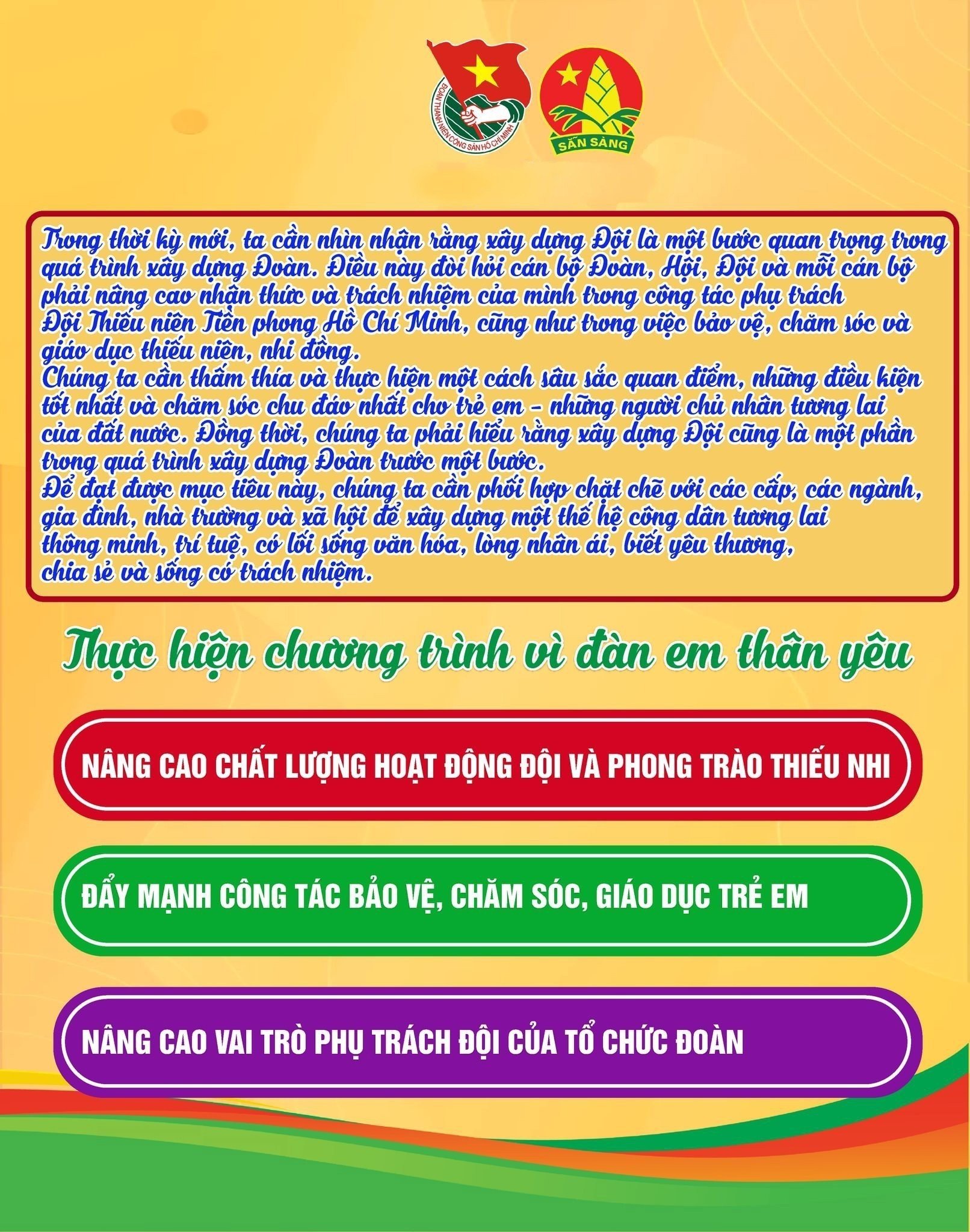 ĐOÀN THANH NIÊN CỘNG SẢN HỒ CHÍ MINH

SẴN SÀNG

Trong thời kỳ mới, ta cần nhìn nhận rằng xây dựng Đội là một bước quan trọng trong quá trình xây dựng Đoàn. Điều này đòi hỏi cán bộ Đoàn, Hội, Đội và mỗi cán bộ phải nâng cao nhận thức và trách nhiệm của mình trong công tác phụ trách Đội Thiếu niên Tiền phong Hồ Chí Minh, cũng như trong việc bảo vệ, chăm sóc và giáo dục thiếu niên, nhi đồng.
Chúng ta cần thấm thía và thực hiện một cách sâu sắc quan điểm, những điều kiện tốt nhất và chăm sóc chu đáo nhất cho trẻ em - những người chủ nhân tương lai của đất nước. Đồng thời, chúng ta phải hiểu rằng xây dựng Đội cũng là một phần trong quá trình xây dựng Đoàn trước một bước.
Để đạt được mục tiêu này, chúng ta cần phối hợp chặt chẽ với các cấp, các ngành, gia đình, nhà trường và xã hội để xây dựng một thế hệ công dân tương lai thông minh, trí tuệ, có lối sống văn hóa, lòng nhân ái, biết yêu thương, chia sẻ và sống có trách nhiệm.

Thực hiện chương trình vì đàn em thân yêu

NÂNG CAO CHẤT LƯỢNG HOẠT ĐỘNG ĐỘI VÀ PHONG TRÀO THIẾU NHI

ĐẨY MẠNH CÔNG TÁC BẢO VỆ, CHĂM SÓC, GIÁO DỤC TRẺ EM

NÂNG CAO VAI TRÒ PHỤ TRÁCH ĐỘI CỦA TỔ CHỨC ĐOÀN